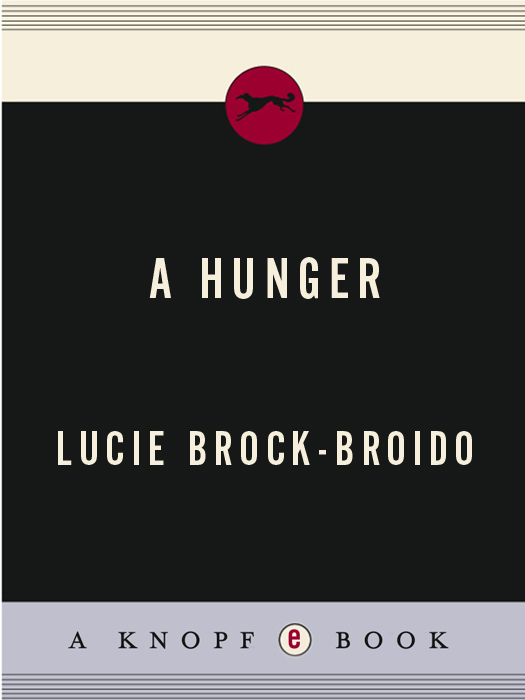 A HUNGER

LUCIE BROCK-BROIDO

A KNOPF e BOOK